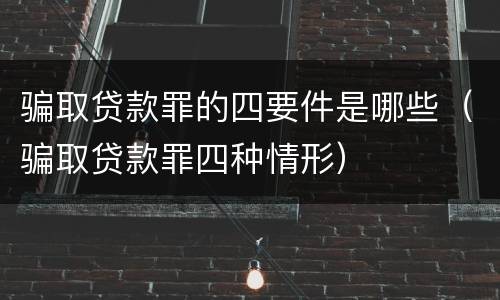 骗取贷款罪的四要件是哪些（骗取贷款罪四种情形）